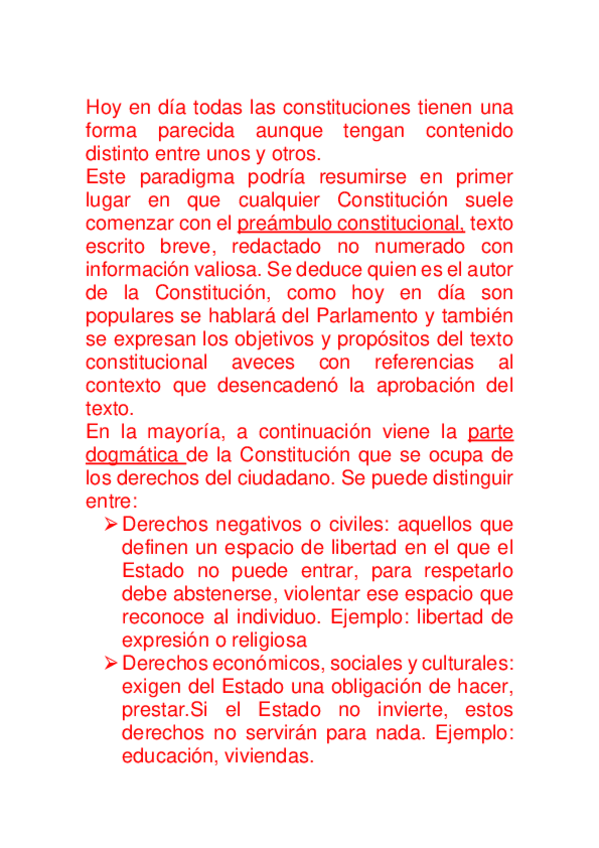 Hoy en día todas las constituciones tienen una forma parecida aunque tengan contenido distinto entre unos y otros.
Este paradigma podría resumirse en primer lugar en que cualquier Constitución suele comenzar con el preámbulo constitucional, texto escrito breve, redactado no numerado con información valiosa. Se deduce quien es el autor de la Constitución, como hoy en día son populares se hablará del Parlamento y también se expresan los objetivos y propósitos del texto constitucional aveces con referencias al contexto que desencadenó la aprobación del texto.
En la mayoría, a continuación viene la parte dogmática de la Constitución que se ocupa de los derechos del ciudadano. Se puede distinguir entre:
➢ Derechos negativos o civiles: aquellos que definen un espacio de libertad en el que el Estado no puede entrar, para respetarlo debe abstenerse, violentar ese espacio que reconoce al individuo. Ejemplo: libertad de expresión o religiosa
➢ Derechos económicos, sociales y culturales: exigen del Estado una obligación de hacer, prestar.Si el Estado no invierte, estos derechos no servirán para nada. Ejemplo: educación, viviendas.